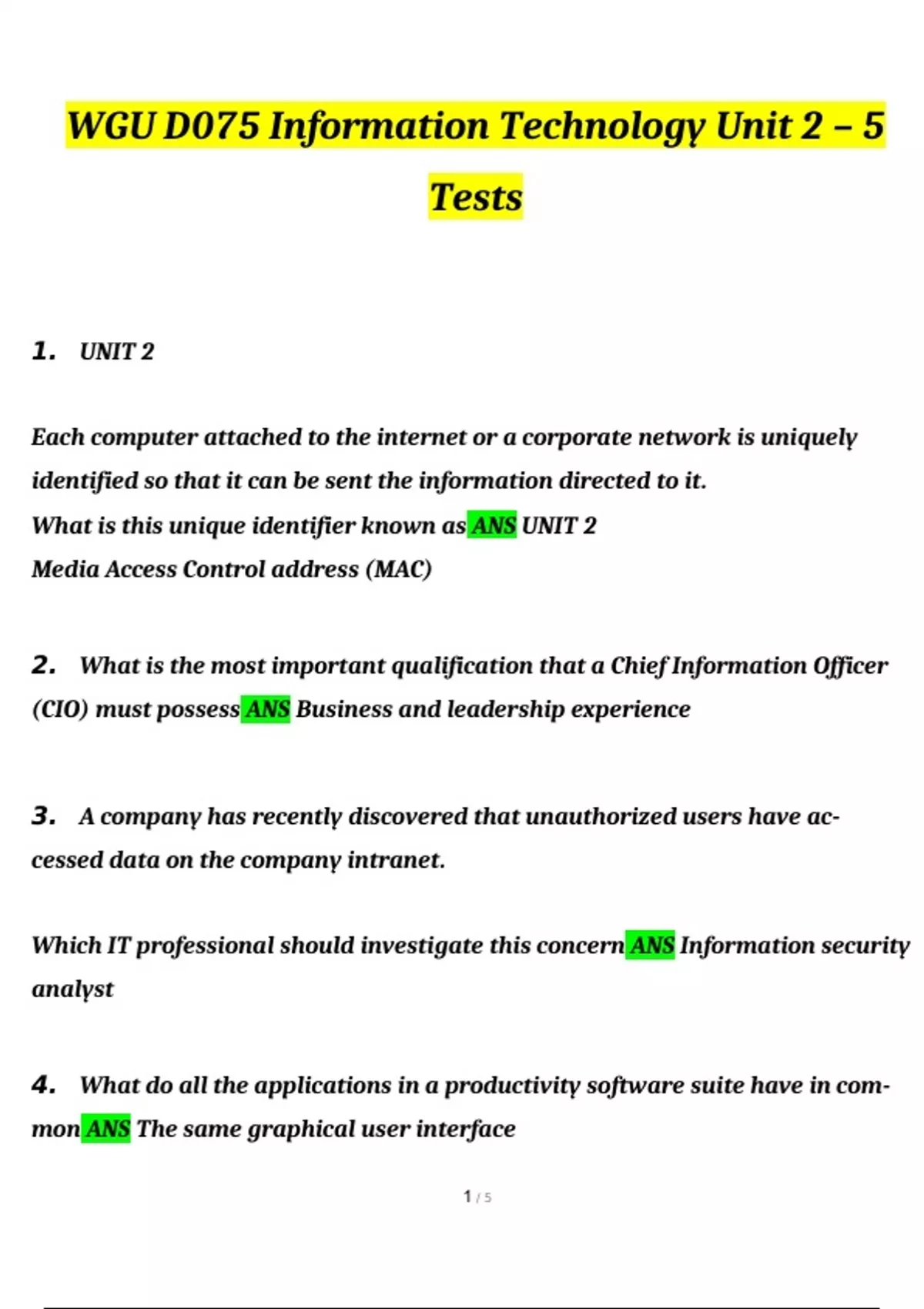 WGU D075 Information Technology Unit 2 – 5 Tests

1. UNIT 2

Each computer attached to the internet or a corporate network is uniquely identified so that it can be sent the information directed to it.
What is this unique identifier known as ANS UNIT 2
Media Access Control address (MAC)

2. What is the most important qualification that a Chief Information Officer (CIO) must possess ANS Business and leadership experience

3. A company has recently discovered that unauthorized users have accessed data on the company intranet.

Which IT professional should investigate this concern ANS Information security analyst

4. What do all the applications in a productivity software suite have in common ANS The same graphical user interface

1 / 5